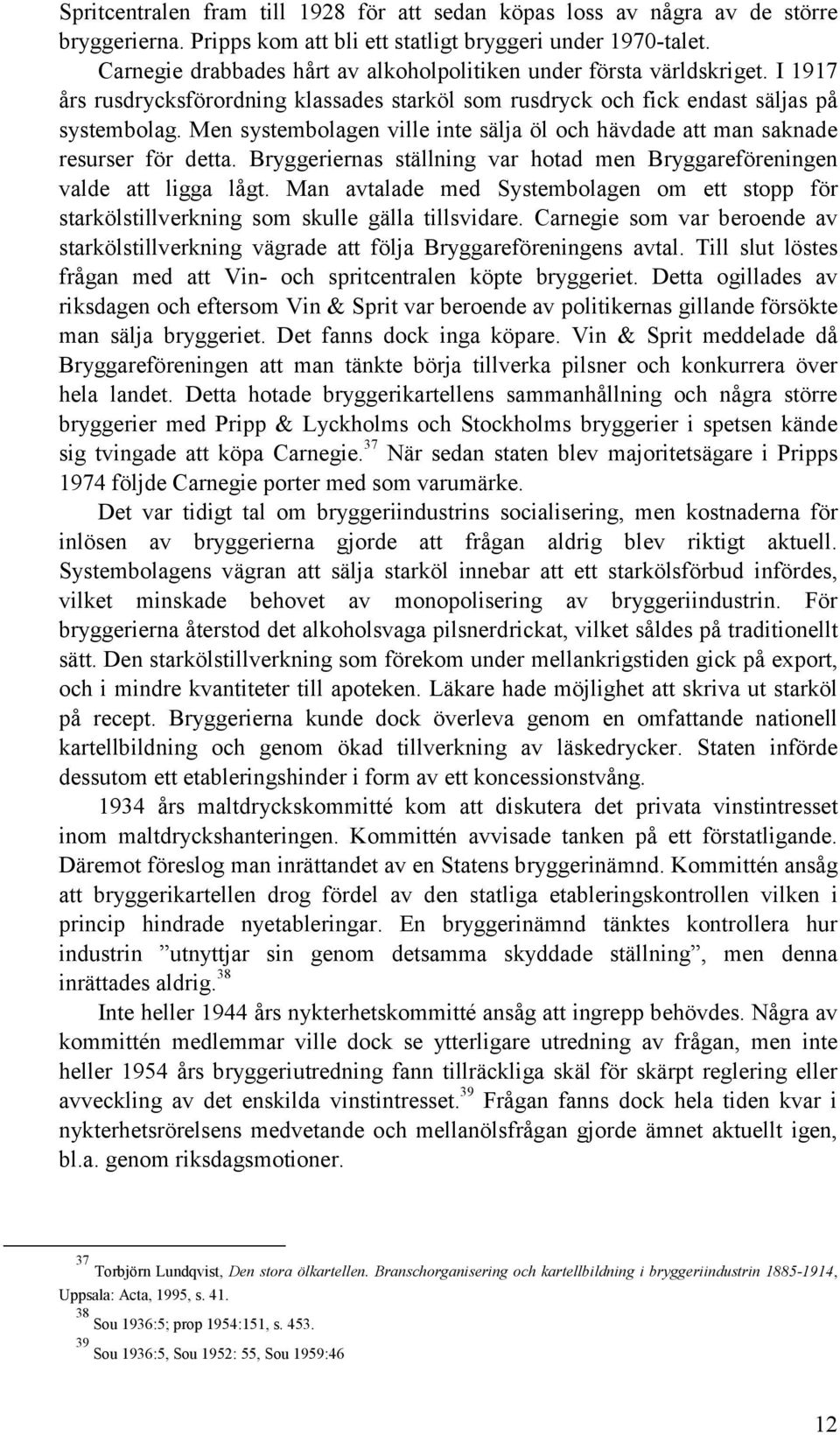 Spritcentralen fram till 1928 för att sedan köpas loss av några av de större bryggerierna. Pripps kom att bli ett statligt bryggeri under 1970-talet.

Carnegie drabbades hårt av alkoholpolitiken under första världskriget. I 1917 års rusdrycksförordning klassades starköl som rusdryck och fick endast säljas på systembolag. Men systembolagen ville inte sälja öl och hävdade att man saknade resurser för detta. Bryggeriernas ställning var hotad men Bryggareföreningen valde att ligga lågt. Man avtalade med Systembolagen om ett stopp för starkölstillverkning som skulle gälla tillsvidare. Carnegie som var beroende av starkölstillverkning vägrade att följa Bryggareföreningens avtal. Till slut löstes frågan med att Vin- och spritcentralen köpte bryggeriet. Detta ogillades av riksdagen och eftersom Vin & Sprit var beroende av politikernas gillande försökte man sälja bryggeriet. Det fanns dock inga köpare. Vin & Sprit meddelade då Bryggareföreningen att man tänkte börja tillverka pilsner och konkurrera över hela landet. Detta hotade bryggerikartellens sammanhållning och några större bryggerier med Pripp & Lyckholms och Stockholms bryggerier i spetsen kände sig tvingade att köpa Carnegie.$^{37}$ När sedan staten blev majoritetsägare i Pripps 1974 följde Carnegie porter med som varumärke.

Det var tidigt tal om bryggeriindustrins socialisering, men kostnaderna för inlösen av bryggerierna gjorde att frågan aldrig blev riktigt aktuell. Systembolagens vägran att sälja starköl innebar att ett starkölsförbud infördes, vilket minskade behovet av monopolisering av bryggeriindustrin. För bryggerierna återstod det alkoholsvaga pilsnerdrickat, vilket såldes på traditionellt sätt. Den starkölstillverkning som förekom under mellankrigstiden gick på export, och i mindre kvantiteter till apoteken. Läkare hade möjlighet att skriva ut starköl på recept. Bryggerierna kunde dock överleva genom en omfattande nationell kartellbildning och genom ökad tillverkning av läskedrycker. Staten införde dessutom ett etableringshinder i form av ett koncessionstvång.

1934 års maltdryckskommitté kom att diskutera det privata vinstintresset inom maltdryckshanteringen. Kommittén avvisade tanken på ett förstatligande. Däremot föreslog man inrättandet av en Statens bryggerinämnd. Kommittén ansåg att bryggerikartellen drog fördel av den statliga etableringskontrollen vilken i princip hindrade nyetableringar. En bryggerinämnd tänktes kontrollera hur industrin ”utnyttjar sin genom detsamma skyddade ställning”, men denna inrättades aldrig.$^{38}$

Inte heller 1944 års nykterhetskommitté ansåg att ingrepp behövdes. Några av kommittén medlemmar ville dock se ytterligare utredning av frågan, men inte heller 1954 års bryggeriutredning fann tillräckliga skäl för skärpt reglering eller avveckling av det enskilda vinstintresset.$^{39}$ Frågan fanns dock hela tiden kvar i nykterhetsrörelsens medvetande och mellanölsfrågan gjorde ämnet aktuellt igen, bl.a. genom riksdagsmotioner.

$^{37}$ Torbjörn Lundqvist, Den stora ölkartellen. Branschorganisering och kartellbildning i bryggeriindustrin 1885-1914, Uppsala: Acta, 1995, s. 41.
$^{38}$ Sou 1936:5; prop 1954:151, s. 453.
$^{39}$ Sou 1936:5, Sou 1952: 55, Sou 1959:46

12